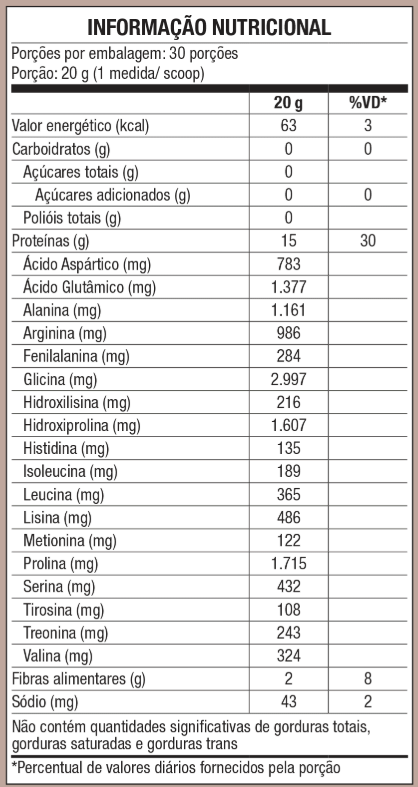 INFORMAÇÃO NUTRICIONAL

Porções por embalagem: 30 porções
Porção: 20 g (1 medida/ scoop)

| | 20 g | %VD* |
|---|---|---|
| Valor energético (kcal) | 63 | 3 |
| Carboidratos (g) | 0 | 0 |
| Açúcares totais (g) | 0 | |
| Açúcares adicionados (g) | 0 | 0 |
| Polióis totais (g) | 0 | |
| Proteínas (g) | 15 | 30 |
| Ácido Aspártico (mg) | 783 | |
| Ácido Glutâmico (mg) | 1.377 | |
| Alanina (mg) | 1.161 | |
| Arginina (mg) | 986 | |
| Fenilalanina (mg) | 284 | |
| Glicina (mg) | 2.997 | |
| Hidroxilisina (mg) | 216 | |
| Hidroxiprolina (mg) | 1.607 | |
| Histidina (mg) | 135 | |
| Isoleucina (mg) | 189 | |
| Leucina (mg) | 365 | |
| Lisina (mg) | 486 | |
| Metionina (mg) | 122 | |
| Prolina (mg) | 1.715 | |
| Serina (mg) | 432 | |
| Tirosina (mg) | 108 | |
| Treonina (mg) | 243 | |
| Valina (mg) | 324 | |
| Fibras alimentares (g) | 2 | 8 |
| Sódio (mg) | 43 | 2 |

Não contém quantidades significativas de gorduras totais, gorduras saturadas e gorduras trans

*Percentual de valores diários fornecidos pela porção